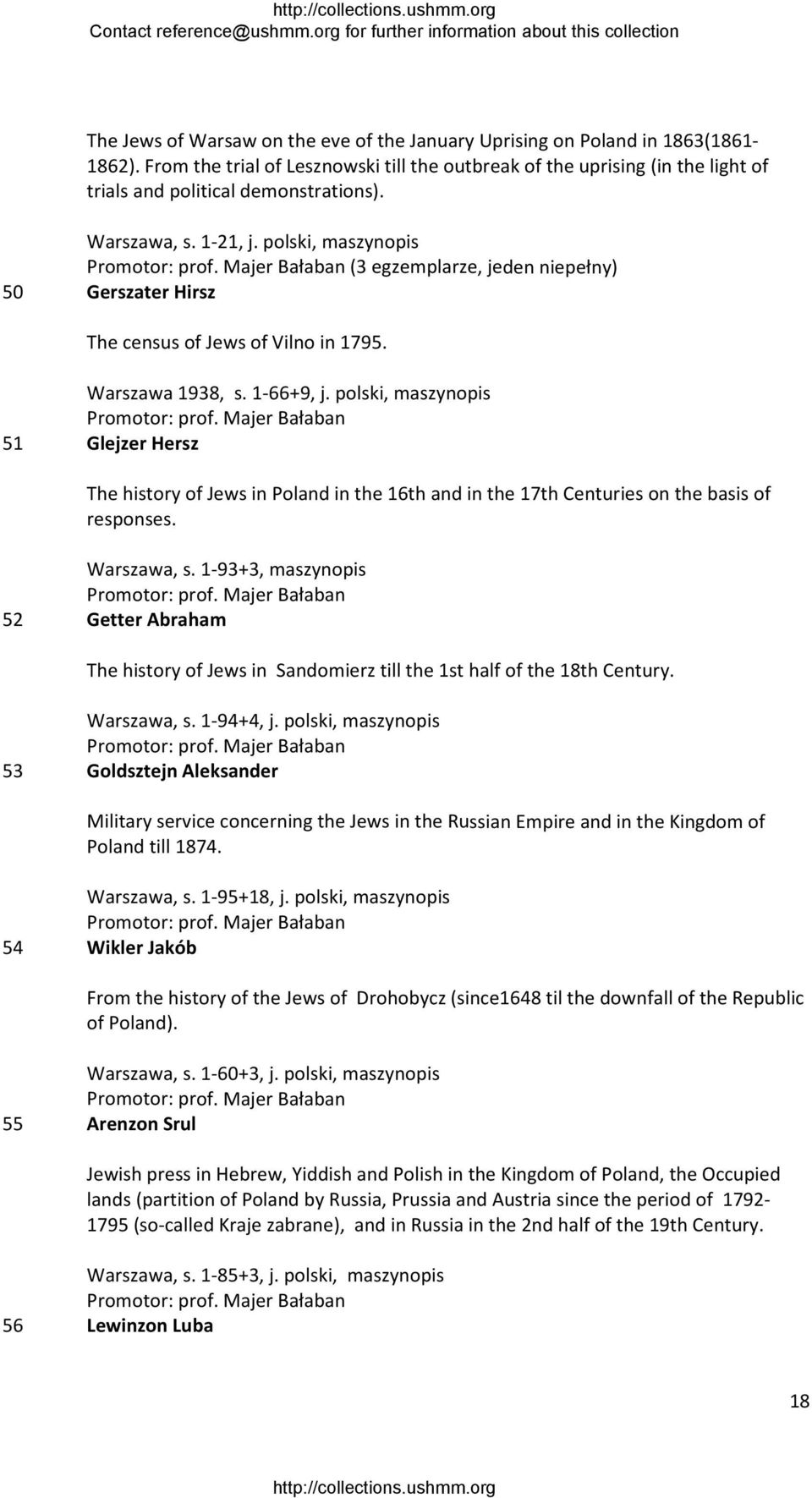 http://collections.ushmm.org
Contact reference@ushmm.org for further information about this collection

The Jews of Warsaw on the eve of the January Uprising on Poland in 1863(1861-1862). From the trial of Lesznowski till the outbreak of the uprising (in the light of trials and political demonstrations).

Warszawa, s. 1-21, j. polski, maszynopis
Promotor: prof. Majer Bałaban (3 egzemplarze, jeden niepełny)

50 Gerszater Hirsz

The census of Jews of Vilno in 1795.

Warszawa 1938, s. 1-66+9, j. polski, maszynopis
Promotor: prof. Majer Bałaban

51 Glejzer Hersz

The history of Jews in Poland in the 16th and in the 17th Centuries on the basis of responses.

Warszawa, s. 1-93+3, maszynopis
Promotor: prof. Majer Bałaban

52 Getter Abraham

The history of Jews in Sandomierz till the 1st half of the 18th Century.

Warszawa, s. 1-94+4, j. polski, maszynopis
Promotor: prof. Majer Bałaban

53 Goldsztejn Aleksander

Military service concerning the Jews in the Russian Empire and in the Kingdom of Poland till 1874.

Warszawa, s. 1-95+18, j. polski, maszynopis
Promotor: prof. Majer Bałaban

54 Wikler Jakób

From the history of the Jews of Drohobycz (since1648 til the downfall of the Republic of Poland).

Warszawa, s. 1-60+3, j. polski, maszynopis
Promotor: prof. Majer Bałaban

55 Arenzon Srul

Jewish press in Hebrew, Yiddish and Polish in the Kingdom of Poland, the Occupied lands (partition of Poland by Russia, Prussia and Austria since the period of 1792-1795 (so-called Kraje zabrane), and in Russia in the 2nd half of the 19th Century.

Warszawa, s. 1-85+3, j. polski, maszynopis
Promotor: prof. Majer Bałaban

56 Lewinzon Luba

18

http://collections.ushmm.org